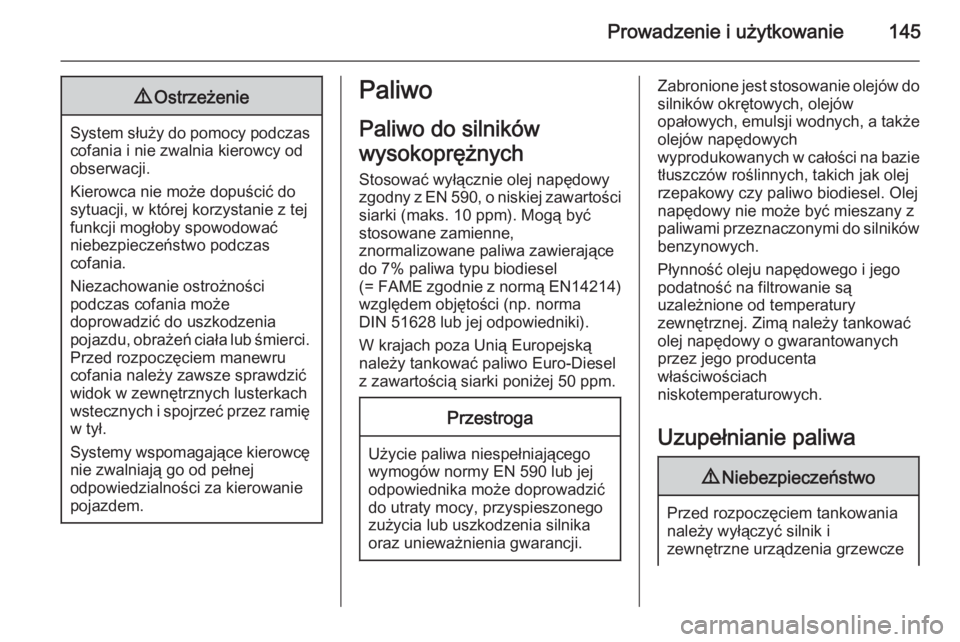 Prowadzenie i użytkowanie 145

⚠ Ostrzeżenie

System służy do pomocy podczas cofania i nie zwalnia kierowcy od obserwacji.

Kierowca nie może dopuścić do sytuacji, w której korzystanie z tej funkcji mogłoby spowodować niebezpieczeństwo podczas cofania.

Niezachowanie ostrożności podczas cofania może doprowadzić do uszkodzenia pojazdu, obrażeń ciała lub śmierci. Przed rozpoczęciem manewru cofania należy zawsze sprawdzić widok w zewnętrznych lusterkach wstecznych i spojrzeć przez ramię w tył.

Systemy wspomagające kierowcę nie zwalniają go od pełnej odpowiedzialności za kierowanie pojazdem.

Paliwo

Paliwo do silników wysokoprężnych

Stosować wyłącznie olej napędowy zgodny z EN 590, o niskiej zawartości siarki (maks. 10 ppm). Mogą być stosowane zamienne, znormalizowane paliwa zawierające do 7% paliwa typu biodiesel (= FAME zgodnie z normą EN14214) względem objętości (np. norma DIN 51628 lub jej odpowiedniki).

W krajach poza Unią Europejską należy tankować paliwo Euro-Diesel z zawartością siarki poniżej 50 ppm.

Przestroga

Użycie paliwa niespełniającego wymogów normy EN 590 lub jej odpowiednika może doprowadzić do utraty mocy, przyspieszonego zużycia lub uszkodzenia silnika oraz unieważnienia gwarancji.

Zabronione jest stosowanie olejów do silników okrętowych, olejów opałowych, emulsji wodnych, a także olejów napędowych wyprodukowanych w całości na bazie tłuszczów roślinnych, takich jak olej rzepakowy czy paliwo biodiesel. Olej napędowy nie może być mieszany z paliwami przeznaczonymi do silników benzynowych.

Płynność oleju napędowego i jego podatność na filtrowanie są uzależnione od temperatury zewnętrznej. Zimą należy tankować olej napędowy o gwarantowanych przez jego producenta właściwościach niskotemperaturowych.

Uzupełnianie paliwa

⚠ Niebezpieczeństwo

Przed rozpoczęciem tankowania należy wyłączyć silnik i zewnętrzne urządzenia grzewcze

carmanualsonline.info